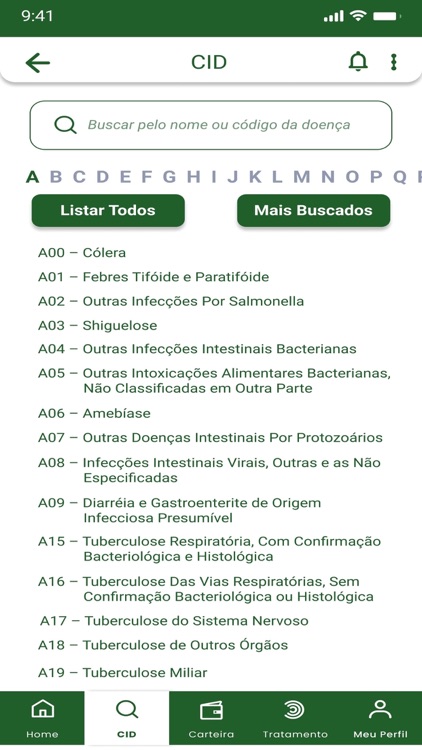 9:41

CID

Buscar pelo nome ou código da doença

A B C D E F G H I J K L M N O P Q

Listar Todos

Mais Buscados

A00 – Cólera

A01 – Febres Tifóide e Paratifóide

A02 – Outras Infecções Por Salmonella

A03 – Shiguelose

A04 – Outras Infecções Intestinais Bacterianas

A05 – Outras Intoxicações Alimentares Bacterianas, Não Classificadas em Outra Parte

A06 – Amebíase

A07 – Outras Doenças Intestinais Por Protozoários

A08 – Infecções Intestinais Virais, Outras e as Não Especificadas

A09 – Diarréia e Gastroenterite de Origem Infecciosa Presumível

A15 – Tuberculose Respiratória, Com Confirmação Bacteriológica e Histológica

A16 – Tuberculose Das Vias Respiratórias, Sem Confirmação Bacteriológica ou Histológica

A17 – Tuberculose do Sistema Nervoso

A18 – Tuberculose de Outros Órgãos

A19 – Tuberculose Miliar

Home

CID

Carteira

Tratamento

Meu Perfil